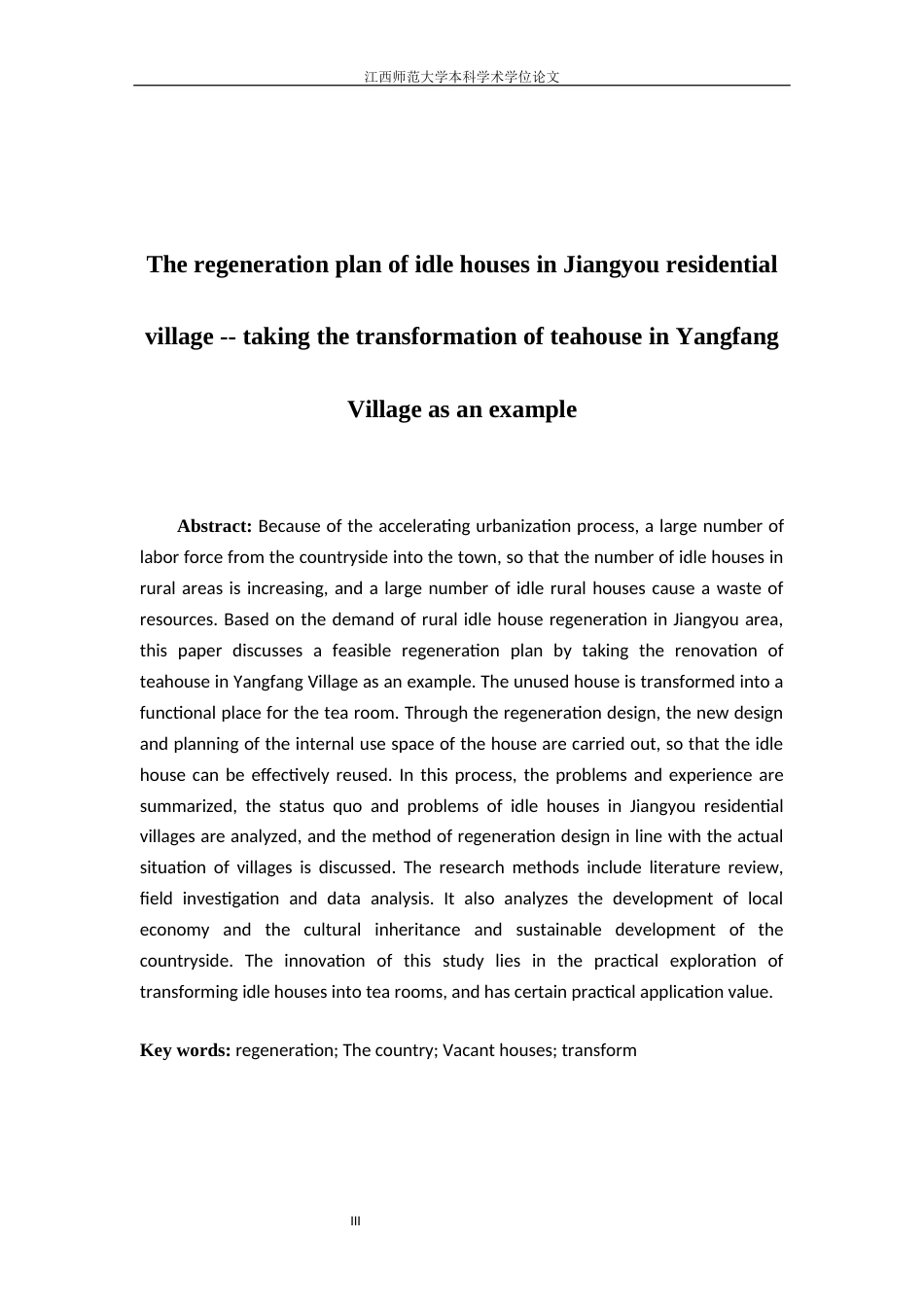 江西师范大学本科学术学位论文

The regeneration plan of idle houses in Jiangyou residential village -- taking the transformation of teahouse in Yangfang Village as an example

Abstract: Because of the accelerating urbanization process, a large number of labor force from the countryside into the town, so that the number of idle houses in rural areas is increasing, and a large number of idle rural houses cause a waste of resources. Based on the demand of rural idle house regeneration in Jiangyou area, this paper discusses a feasible regeneration plan by taking the renovation of teahouse in Yangfang Village as an example. The unused house is transformed into a functional place for the tea room. Through the regeneration design, the new design and planning of the internal use space of the house are carried out, so that the idle house can be effectively reused. In this process, the problems and experience are summarized, the status quo and problems of idle houses in Jiangyou residential villages are analyzed, and the method of regeneration design in line with the actual situation of villages is discussed. The research methods include literature review, field investigation and data analysis. It also analyzes the development of local economy and the cultural inheritance and sustainable development of the countryside. The innovation of this study lies in the practical exploration of transforming idle houses into tea rooms, and has certain practical application value.

Key words: regeneration; The country; Vacant houses; transform

III